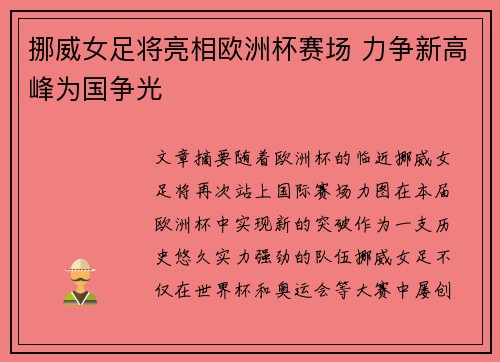 挪威女足将亮相欧洲杯赛场 力争新高峰为国争光

文章摘要随着欧洲杯的临近挪威女足将再次站上国际赛场力图在本届欧洲杯中实现新的突破作为一支历史悠久实力强劲的队伍挪威女足不仅在世界杯和奥运会等大赛中屡创